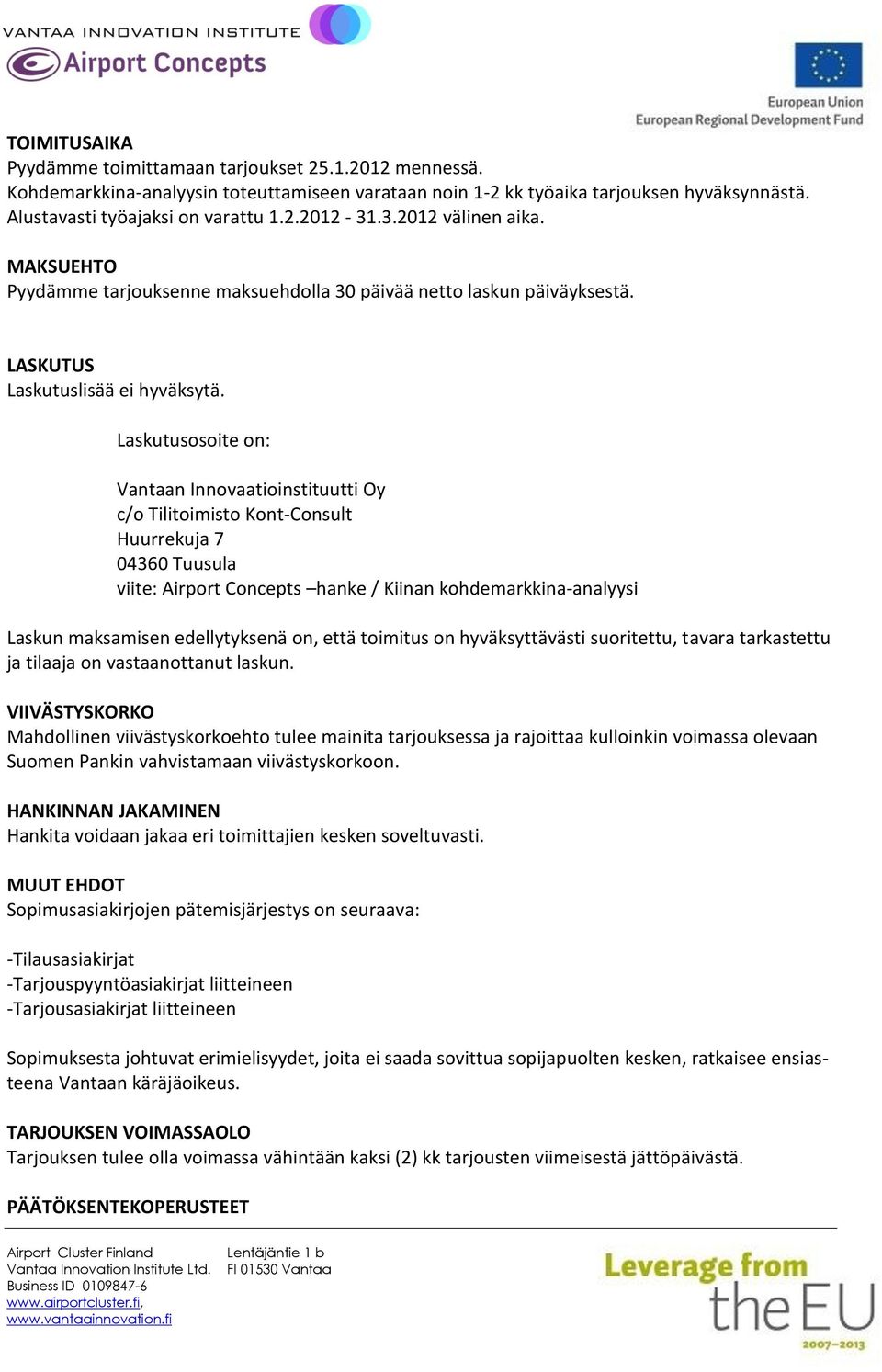 VANTAA INNOVATION INSTITUTE
Airport Concepts

European Union
European Regional Development Fund

TOIMITUSAIKA
Pyydämme toimittamaan tarjoukset 25.1.2012 mennessä.
Kohdemarkkina-analyysin toteuttamiseen varataan noin 1-2 kk työaika tarjouksen hyväksynnästä. Alustavasti työajaksi on varattu 1.2.2012 - 31.3.2012 välinen aika.

MAKSUEHTO
Pyydämme tarjouksenne maksuehdolla 30 päivää netto laskun päiväyksestä.

LASKUTUS
Laskutuslisää ei hyväksytä.

Laskutusosoite on:

Vantaan Innovaatioinstituutti Oy
c/o Tilitoimisto Kont-Consult
Huurrekuja 7
04360 Tuusula
viite: Airport Concepts –hanke / Kiinan kohdemarkkina-analyysi

Laskun maksamisen edellytyksenä on, että toimitus on hyväksyttävästi suoritettu, tavara tarkastettu ja tilaaja on vastaanottanut laskun.

VIIVÄSTYSKORKO
Mahdollinen viivästyskorkoehto tulee mainita tarjouksessa ja rajoittaa kulloinkin voimassa olevaan Suomen Pankin vahvistamaan viivästyskorkoon.

HANKINNAN JAKAMINEN
Hankita voidaan jakaa eri toimittajien kesken soveltuvasti.

MUUT EHDOT
Sopimusasiakirjojen pätemisjärjestys on seuraava:

-Tilausasiakirjat
-Tarjouspyyntöasiakirjat liitteineen
-Tarjousasiakirjat liitteineen

Sopimuksesta johtuvat erimielisyydet, joita ei saada sovittua sopijapuolten kesken, ratkaisee ensiasteena Vantaan käräjäoikeus.

TARJOUKSEN VOIMASSAOLO
Tarjouksen tulee olla voimassa vähintään kaksi (2) kk tarjousten viimeisestä jättöpäivästä.

PÄÄTÖKSENTEKOPERUSTEET

Airport Cluster Finland
Vantaa Innovation Institute Ltd.
Business ID 0109847-6
www.airportcluster.fi,
www.vantaainnovation.fi

Lentäjäntie 1 b
FI 01530 Vantaa

Leverage from the EU
2007–2013